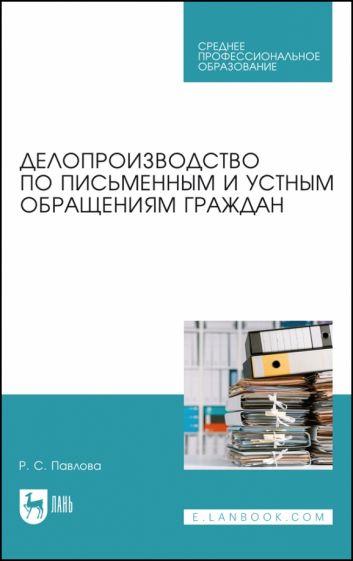 СРЕДНЕЕ ПРОФЕССИОНАЛЬНОЕ ОБРАЗОВАНИЕ

ДЕЛОПРОИЗВОДСТВО ПО ПИСЬМЕННЫМ И УСТНЫМ ОБРАЩЕНИЯМ ГРАЖДАН

Р. С. Павлова

ЛАНЬ

E.LANBOOK.COM